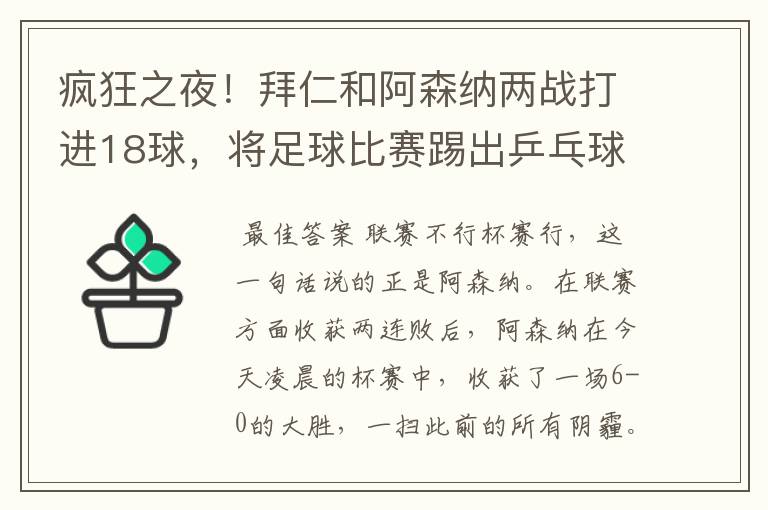 疯狂之夜！拜仁和阿森纳两战打进18球，将足球比赛踢出乒乓球

最佳答案 联赛不行杯赛行，这一句话说的正是阿森纳。在联赛方面收获两连败后，阿森纳在今天凌晨的杯赛中，收获了一场6-0的大胜，一扫此前的所有阴霾。